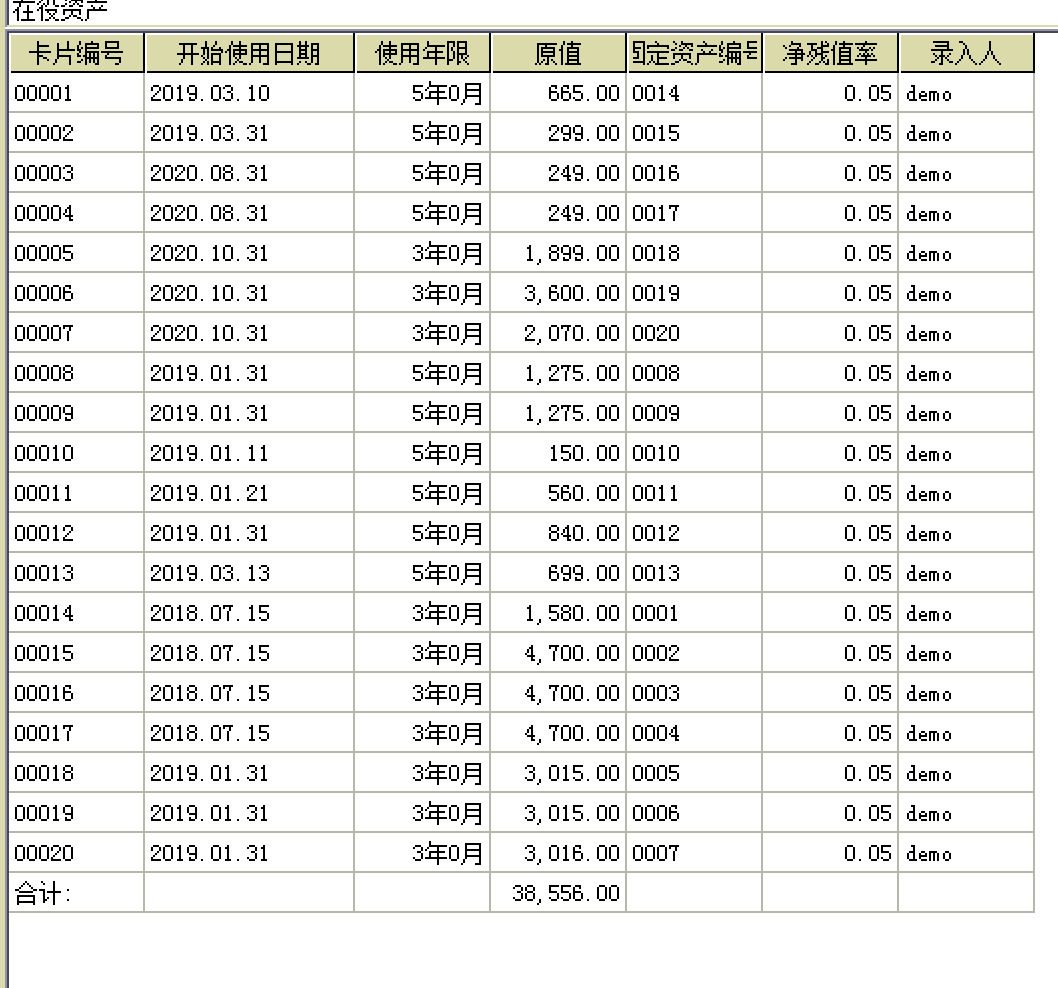 在役资产

| 卡片编号 | 开始使用日期 | 使用年限 | 原值 | 固定资产编号 | 净残值率 | 录入人 |
|---|---|---|---|---|---|---|
| 00001 | 2019.03.10 | 5年0月 | 665.00 | 0014 | 0.05 | demo |
| 00002 | 2019.03.31 | 5年0月 | 299.00 | 0015 | 0.05 | demo |
| 00003 | 2020.08.31 | 5年0月 | 249.00 | 0016 | 0.05 | demo |
| 00004 | 2020.08.31 | 5年0月 | 249.00 | 0017 | 0.05 | demo |
| 00005 | 2020.10.31 | 3年0月 | 1,899.00 | 0018 | 0.05 | demo |
| 00006 | 2020.10.31 | 3年0月 | 3,600.00 | 0019 | 0.05 | demo |
| 00007 | 2020.10.31 | 3年0月 | 2,070.00 | 0020 | 0.05 | demo |
| 00008 | 2019.01.31 | 5年0月 | 1,275.00 | 0008 | 0.05 | demo |
| 00009 | 2019.01.31 | 5年0月 | 1,275.00 | 0009 | 0.05 | demo |
| 00010 | 2019.01.11 | 5年0月 | 150.00 | 0010 | 0.05 | demo |
| 00011 | 2019.01.21 | 5年0月 | 560.00 | 0011 | 0.05 | demo |
| 00012 | 2019.01.31 | 5年0月 | 840.00 | 0012 | 0.05 | demo |
| 00013 | 2019.03.13 | 5年0月 | 699.00 | 0013 | 0.05 | demo |
| 00014 | 2018.07.15 | 3年0月 | 1,580.00 | 0001 | 0.05 | demo |
| 00015 | 2018.07.15 | 3年0月 | 4,700.00 | 0002 | 0.05 | demo |
| 00016 | 2018.07.15 | 3年0月 | 4,700.00 | 0003 | 0.05 | demo |
| 00017 | 2018.07.15 | 3年0月 | 4,700.00 | 0004 | 0.05 | demo |
| 00018 | 2019.01.31 | 3年0月 | 3,015.00 | 0005 | 0.05 | demo |
| 00019 | 2019.01.31 | 3年0月 | 3,015.00 | 0006 | 0.05 | demo |
| 00020 | 2019.01.31 | 3年0月 | 3,016.00 | 0007 | 0.05 | demo |
| 合计: | | | 38,556.00 | | | |